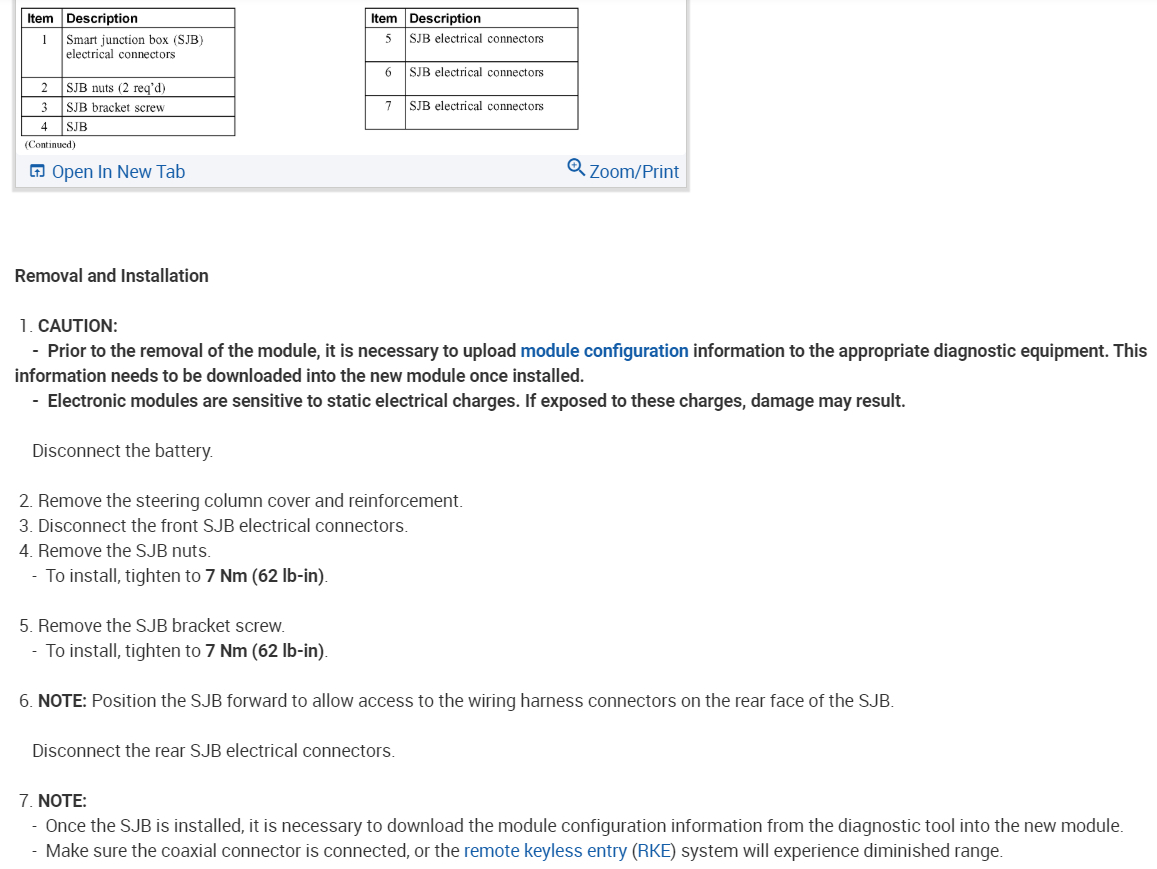 | Item | Description |
|---|---|
| 1 | Smart junction box (SJB) electrical connectors |
| 2 | SJB nuts (2 req'd) |
| 3 | SJB bracket screw |
| 4 | SJB |

(Continued)

| Item | Description |
|---|---|
| 5 | SJB electrical connectors |
| 6 | SJB electrical connectors |
| 7 | SJB electrical connectors |

Open In New Tab

Zoom/Print

Removal and Installation

1. CAUTION:
- Prior to the removal of the module, it is necessary to upload module configuration information to the appropriate diagnostic equipment. This information needs to be downloaded into the new module once installed.
- Electronic modules are sensitive to static electrical charges. If exposed to these charges, damage may result.

Disconnect the battery.

2. Remove the steering column cover and reinforcement.
3. Disconnect the front SJB electrical connectors.
4. Remove the SJB nuts.
- To install, tighten to 7 Nm (62 lb-in).

5. Remove the SJB bracket screw.
- To install, tighten to 7 Nm (62 lb-in).

6. NOTE: Position the SJB forward to allow access to the wiring harness connectors on the rear face of the SJB.

Disconnect the rear SJB electrical connectors.

7. NOTE:
- Once the SJB is installed, it is necessary to download the module configuration information from the diagnostic tool into the new module.
- Make sure the coaxial connector is connected, or the remote keyless entry (RKE) system will experience diminished range.